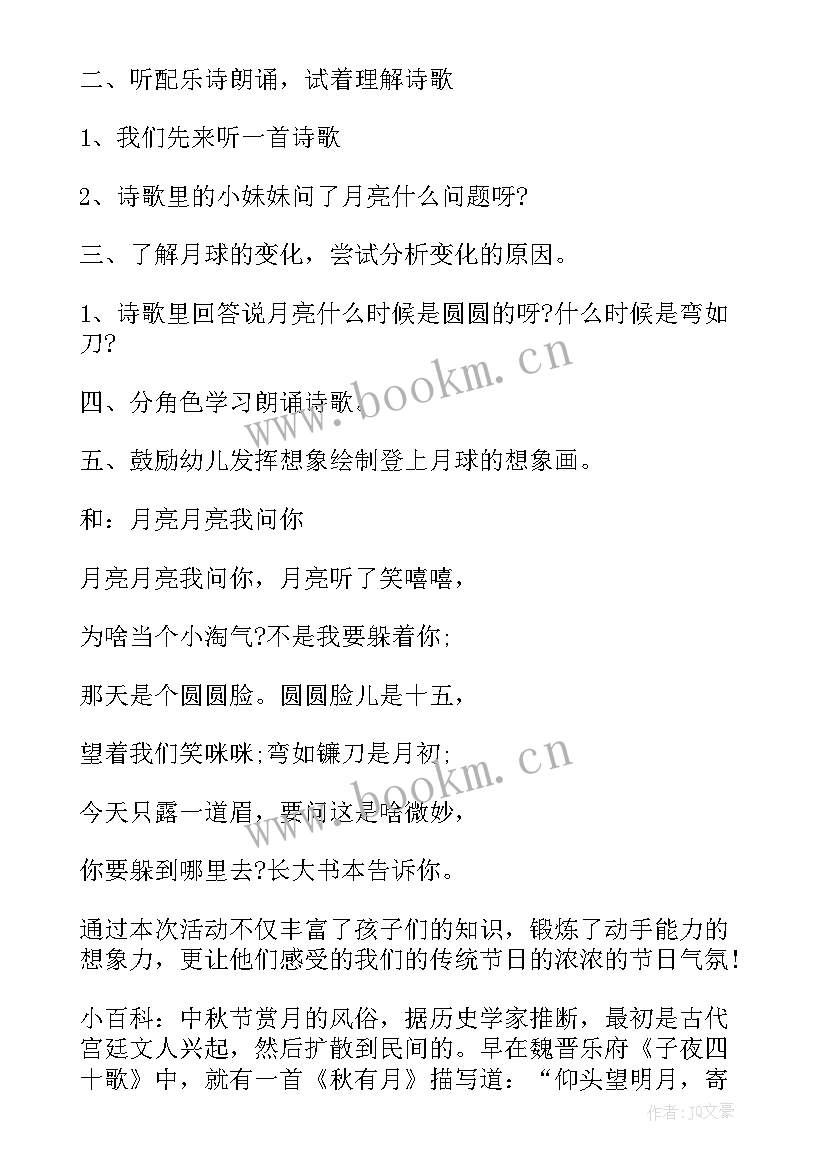 二、听配乐诗朗诵，试着理解诗歌

1、我们先来听一首诗歌

2、诗歌里的小妹妹问了月亮什么问题呀?

三、了解月球的变化，尝试分析变化的原因。

1、诗歌里回答说月亮什么时候是圆圆的呀?什么时候是弯如刀?

四、分角色学习朗诵诗歌。

五、鼓励幼儿发挥想象绘制登上月球的想象画。

和：月亮月亮我问你

月亮月亮我问你，月亮听了笑嘻嘻，

为啥当个小淘气?不是我要躲着你;

那天是个圆圆脸。圆圆脸儿是十五，

望着我们笑咪咪;弯如镰刀是月初;

今天只露一道眉，要问这是啥微妙，

你要躲到哪里去?长大书本告诉你。

通过本次活动不仅丰富了孩子们的知识，锻炼了动手能力的想象力，更让他们感受的我们的传统节日的浓浓的节日气氛!

小百科：中秋节赏月的风俗，据历史学家推断，最初是古代宫廷文人兴起，然后扩散到民间的。早在魏晋乐府《子夜四十歌》中，就有一首《秋有月》描写道：“仰头望明月，寄

www.bookm.cn

www.bookm.cn

作者：JO文豪